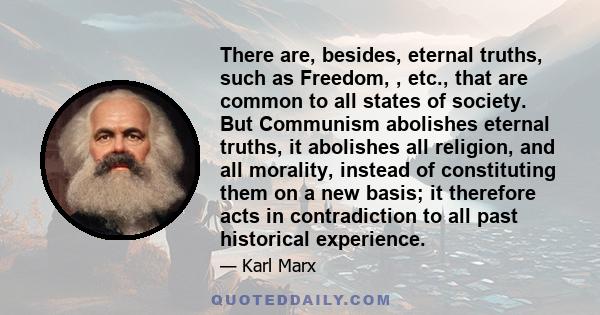 There are, besides, eternal truths, such as Freedom, , etc., that are common to all states of society. But Communism abolishes eternal truths, it abolishes all religion, and all morality, instead of constituting them on a new basis; it therefore acts in contradiction to all past historical experience.

— Karl Marx

QUOTEDDAILY.COM